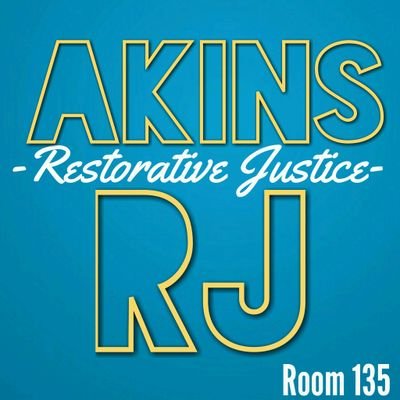 AKINS
-Restorative Justice-
RJ
Room 135